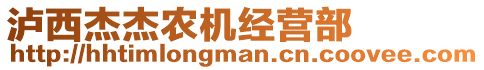 泸西杰杰农机经营部
http://hhtimlongman.cn.coovee.com